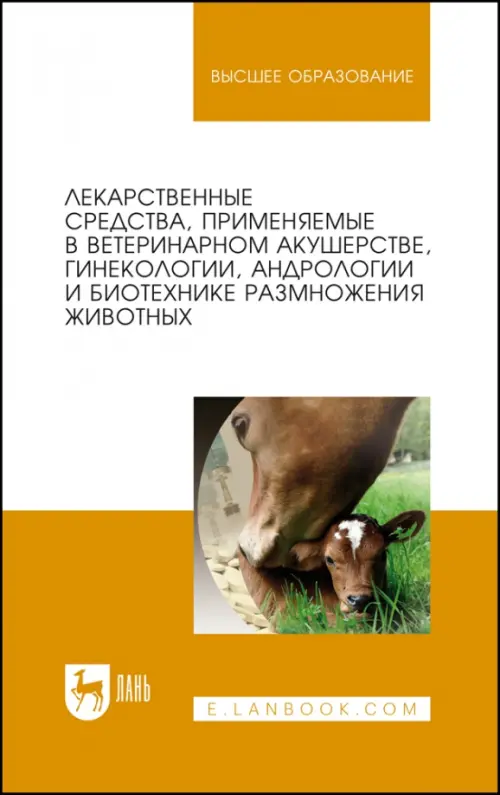 ВЫСШЕЕ ОБРАЗОВАНИЕ

ЛЕКАРСТВЕННЫЕ СРЕДСТВА, ПРИМЕНЯЕМЫЕ В ВЕТЕРИНАРНОМ АКУШЕРСТВЕ, ГИНЕКОЛОГИИ, АНДРОЛОГИИ И БИОТЕХНИКЕ РАЗМНОЖЕНИЯ ЖИВОТНЫХ

ЛАНЬ

E.LANBOOK.COM